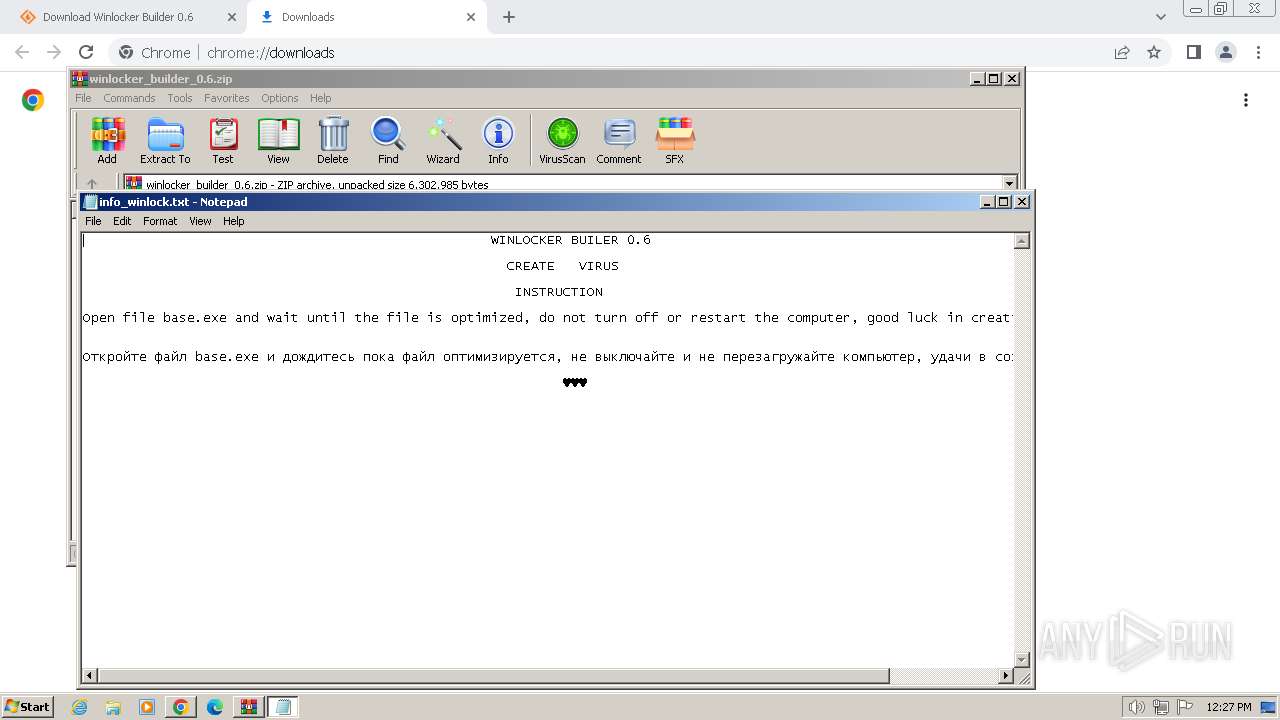 Download Winlocker Builder 0.6
Downloads
Chrome | chrome://downloads

winlocker_builder_0.6.zip
File Commands Tools Favorites Options Help
Add Extract To Test View Delete Find Wizard Info VirusScan Comment SFX
winlocker_builder_0.6.zip - ZIP archive, unpacked size 6,302,985 bytes

info_winlock.txt - Notepad
File Edit Format View Help

WINLOCKER BUILER 0.6

CREATE VIRUS

INSTRUCTION

Open file base.exe and wait until the file is optimized, do not turn off or restart the computer, good luck in creat

Откройте файл base.exe и дождитесь пока файл оптимизируется, не выключайте и не перезагружайте компьютер, удачи в со

♥♥♥

ANY RUN

Start
12:27 PM